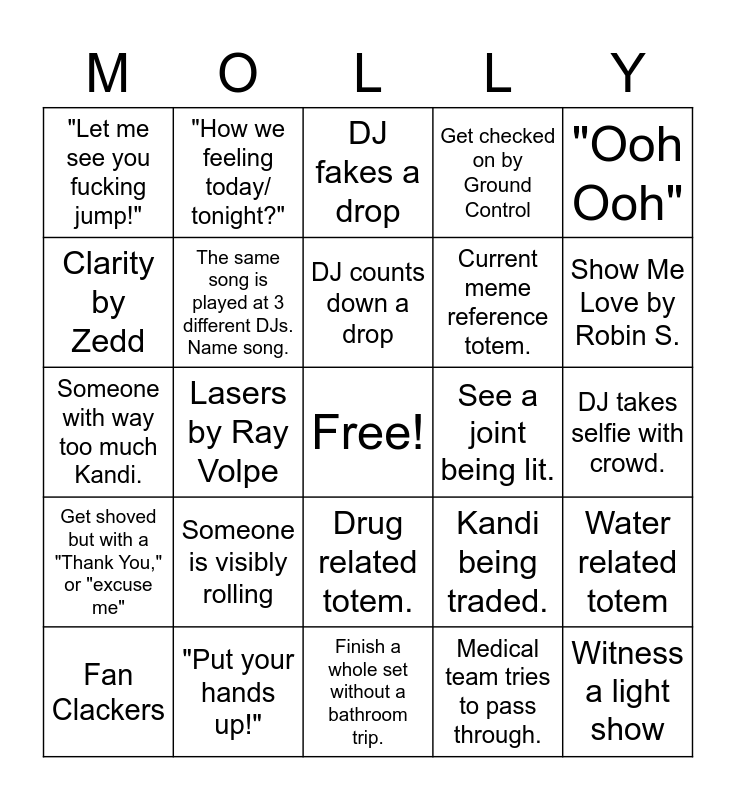 | M | O | L | L | Y |
|---|---|---|---|---|
| "Let me see you fucking jump!" | "How we feeling today/ tonight?" | DJ fakes a drop | Get checked on by Ground Control | "Ooh Ooh" |
| Clarity by Zedd | The same song is played at 3 different DJs. Name song. | DJ counts down a drop | Current meme reference totem. | Show Me Love by Robin S. |
| Someone with way too much Kandi. | Lasers by Ray Volpe | Free! | See a joint being lit. | DJ takes selfie with crowd. |
| Get shoved but with a "Thank You," or "excuse me" | Someone is visibly rolling | Drug related totem. | Kandi being traded. | Water related totem |
| Fan Clackers | "Put your hands up!" | Finish a whole set without a bathroom trip. | Medical team tries to pass through. | Witness a light show |